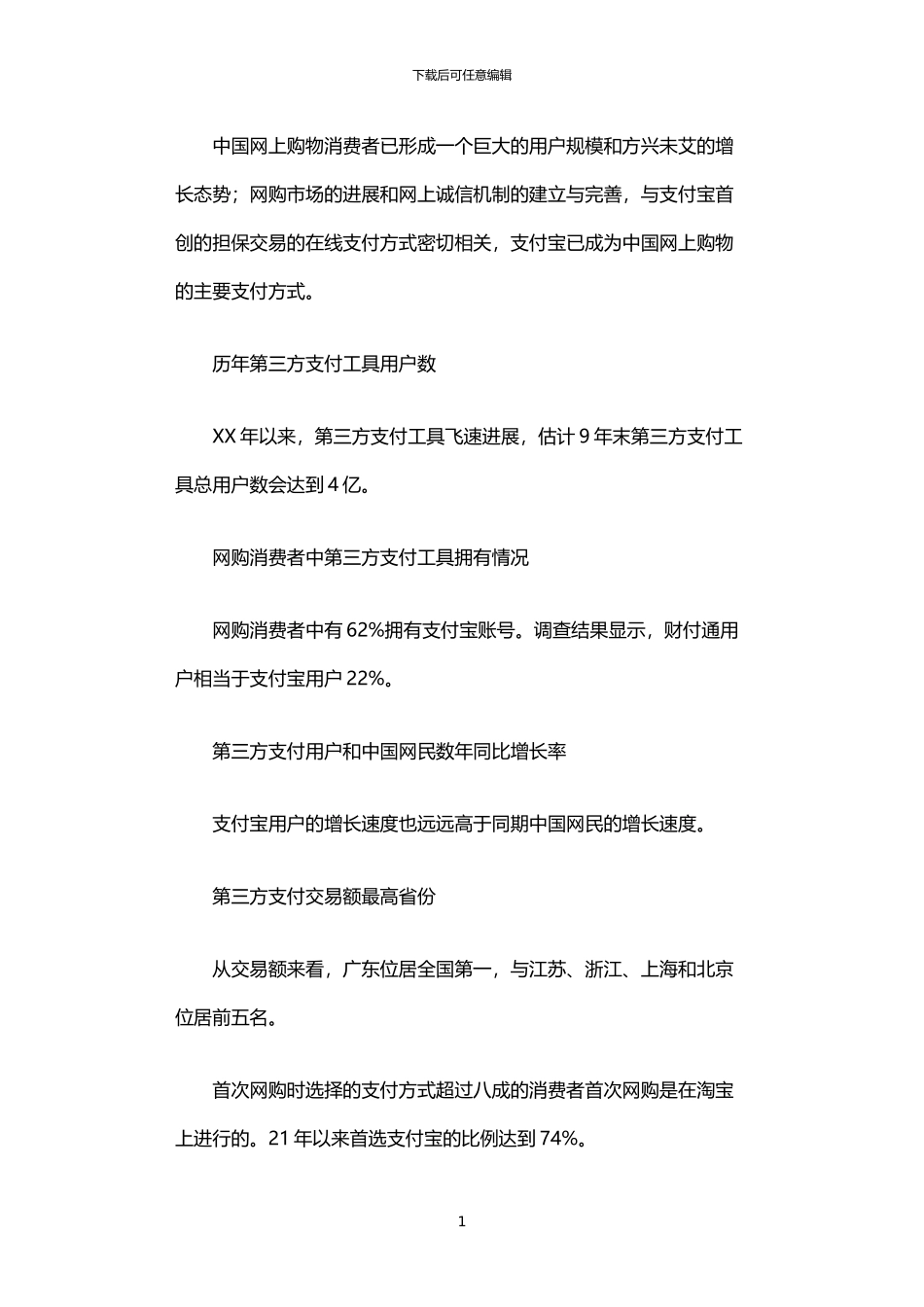 下载后可任意编辑

中国网上购物消费者已形成一个巨大的用户规模和方兴未艾的增长态势；网购市场的进展和网上诚信机制的建立与完善，与支付宝首创的担保交易的在线支付方式密切相关，支付宝已成为中国网上购物的主要支付方式。

历年第三方支付工具用户数

XX 年以来，第三方支付工具飞速进展，估计 9 年末第三方支付工具总用户数会达到 4 亿。

网购消费者中第三方支付工具拥有情况

网购消费者中有 62%拥有支付宝账号。调查结果显示，财付通用户相当于支付宝用户 22%。

第三方支付用户和中国网民数年同比增长率

支付宝用户的增长速度也远远高于同期中国网民的增长速度。

第三方支付交易额最高省份

从交易额来看，广东位居全国第一，与江苏、浙江、上海和北京位居前五名。

首次网购时选择的支付方式超过八成的消费者首次网购是在淘宝上进行的。21 年以来首选支付宝的比例达到 74%。

1